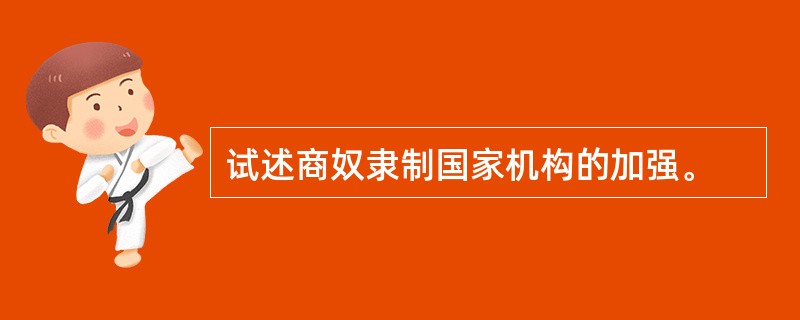 试述商奴隶制国家机构的加强。